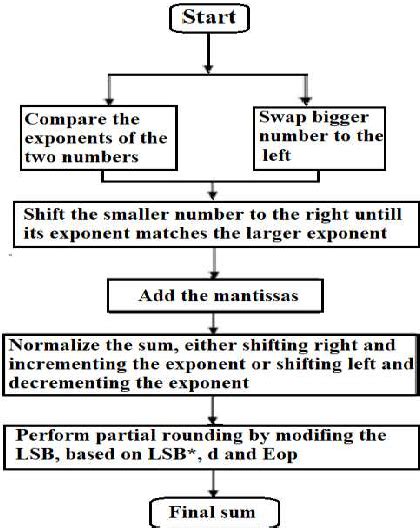 Start

Compare the exponents of the two numbers

Swap bigger number to the left

Shift the smaller number to the right untill its exponent matches the larger exponent

Add the mantissas

Normalize the sum, either shifting right and incrementing the exponent or shifting left and decrementing the exponent

Perform partial rounding by modifing the LSB, based on LSB*, d and Eop

Final sum